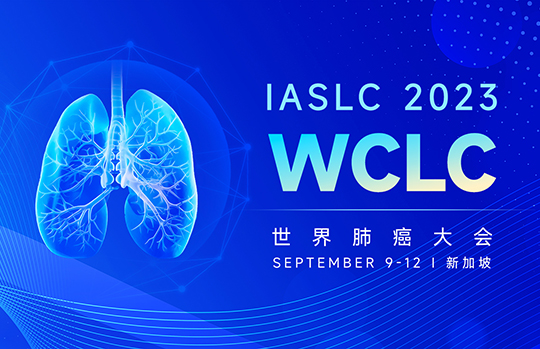 IASLC 2023
WCLC
世界肺癌大会
SEPTEMBER 9-12 I 新加坡